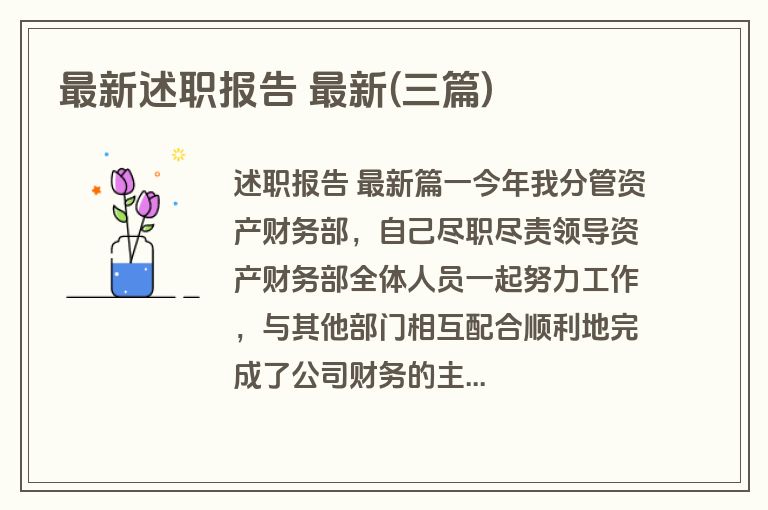 最新述职报告 最新(三篇)

述职报告 最新篇一今年我分管资产财务部，自己尽职尽责领导资产财务部全体人员一起努力工作，与其他部门相互配合顺利地完成了公司财务的主...